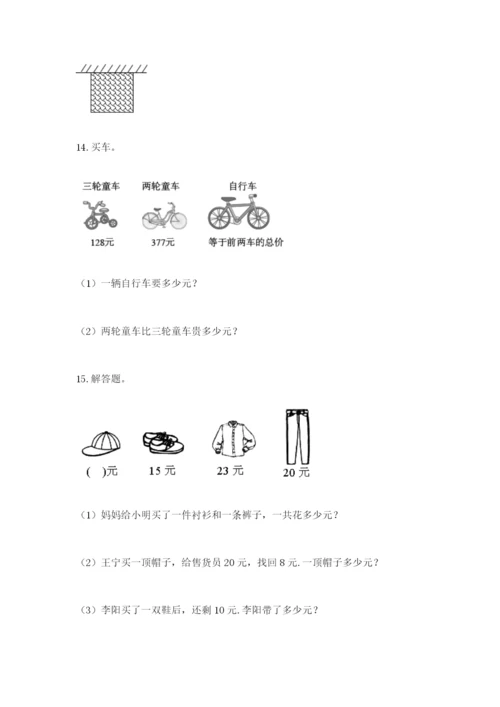 14. 买车。

三轮童车 两轮童车 自行车

128元 377元 等于前两车的总价

（1）一辆自行车要多少元？

（2）两轮童车比三轮童车贵多少元？

15. 解答题。

( )元 15 元 23 元 20 元

（1）妈妈给小明买了一件衬衫和一条裤子，一共花多少元？

（2）王宁买一顶帽子，给售货员 20 元，找回 8 元. 一顶帽子多少元？

（3）李阳买了一双鞋后，还剩 10 元. 李阳带了多少元？